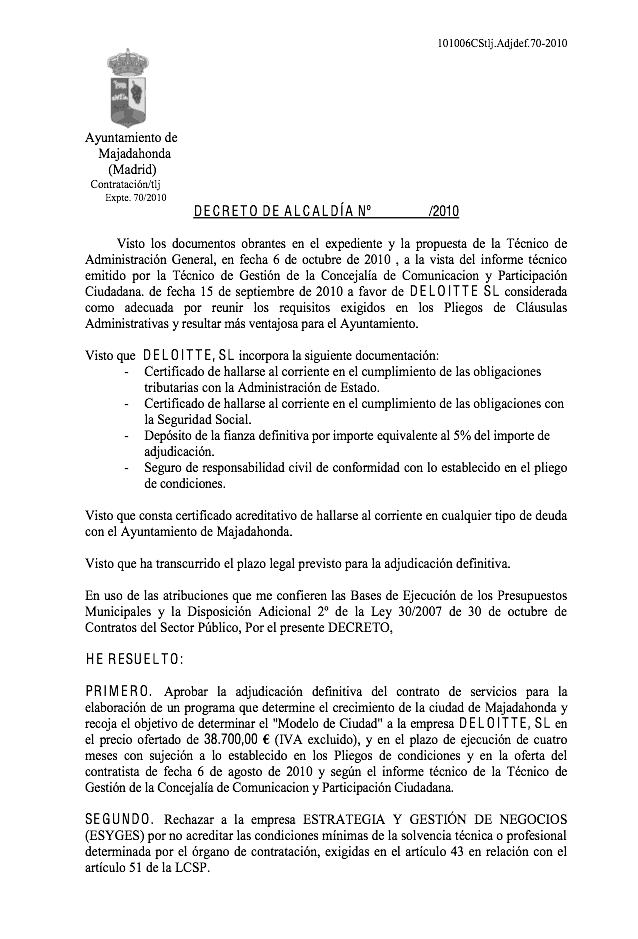 101006CStlj.Adjdef.70-2010

Ayuntamiento de Majadahonda (Madrid)
Contratación/tlj
Expte. 70/2010

DECRETO DE ALCALDÍA Nº /2010

Visto los documentos obrantes en el expediente y la propuesta de la Técnico de Administración General, en fecha 6 de octubre de 2010 , a la vista del informe técnico emitido por la Técnico de Gestión de la Concejalía de Comunicacion y Participación Ciudadana. de fecha 15 de septiembre de 2010 a favor de DELOITTE SL considerada como adecuada por reunir los requisitos exigidos en los Pliegos de Cláusulas Administrativas y resultar más ventajosa para el Ayuntamiento.

Visto que DELOITTE, SL incorpora la siguiente documentación:
- Certificado de hallarse al corriente en el cumplimiento de las obligaciones tributarias con la Administración de Estado.
- Certificado de hallarse al corriente en el cumplimiento de las obligaciones con la Seguridad Social.
- Depósito de la fianza definitiva por importe equivalente al 5% del importe de adjudicación.
- Seguro de responsabilidad civil de conformidad con lo establecido en el pliego de condiciones.

Visto que consta certificado acreditativo de hallarse al corriente en cualquier tipo de deuda con el Ayuntamiento de Majadahonda.

Visto que ha transcurrido el plazo legal previsto para la adjudicación definitiva.

En uso de las atribuciones que me confieren las Bases de Ejecución de los Presupuestos Municipales y la Disposición Adicional 2º de la Ley 30/2007 de 30 de octubre de Contratos del Sector Público, Por el presente DECRETO,

HE RESUELTO:

PRIMERO. Aprobar la adjudicación definitiva del contrato de servicios para la elaboración de un programa que determine el crecimiento de la ciudad de Majadahonda y recoja el objetivo de determinar el "Modelo de Ciudad" a la empresa DELOITTE, SL en el precio ofertado de 38.700,00 € (IVA excluido), y en el plazo de ejecución de cuatro meses con sujeción a lo establecido en los Pliegos de condiciones y en la oferta del contratista de fecha 6 de agosto de 2010 y según el informe técnico de la Técnico de Gestión de la Concejalía de Comunicacion y Participación Ciudadana.

SEGUNDO. Rechazar a la empresa ESTRATEGIA Y GESTIÓN DE NEGOCIOS (ESYGES) por no acreditar las condiciones mínimas de la solvencia técnica o profesional determinada por el órgano de contratación, exigidas en el artículo 43 en relación con el artículo 51 de la LCSP.